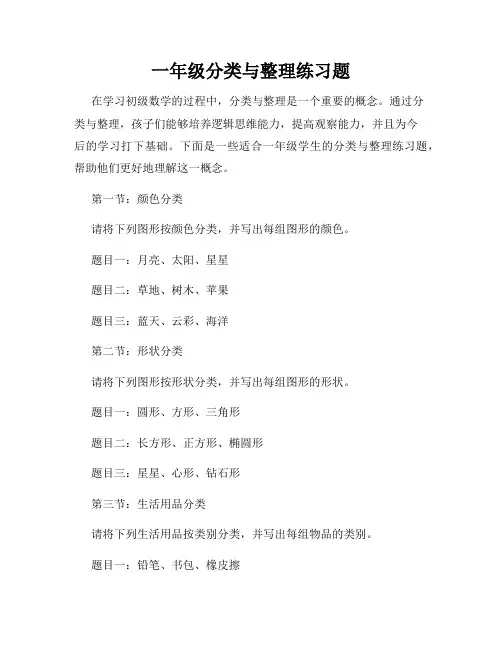 一年级分类与整理练习题

在学习初级数学的过程中，分类与整理是一个重要的概念。通过分类与整理，孩子们能够培养逻辑思维能力，提高观察能力，并且为今后的学习打下基础。下面是一些适合一年级学生的分类与整理练习题，帮助他们更好地理解这一概念。

第一节：颜色分类

请将下列图形按颜色分类，并写出每组图形的颜色。

题目一：月亮、太阳、星星

题目二：草地、树木、苹果

题目三：蓝天、云彩、海洋

第二节：形状分类

请将下列图形按形状分类，并写出每组图形的形状。

题目一：圆形、方形、三角形

题目二：长方形、正方形、椭圆形

题目三：星星、心形、钻石形

第三节：生活用品分类

请将下列生活用品按类别分类，并写出每组物品的类别。

题目一：铅笔、书包、橡皮擦